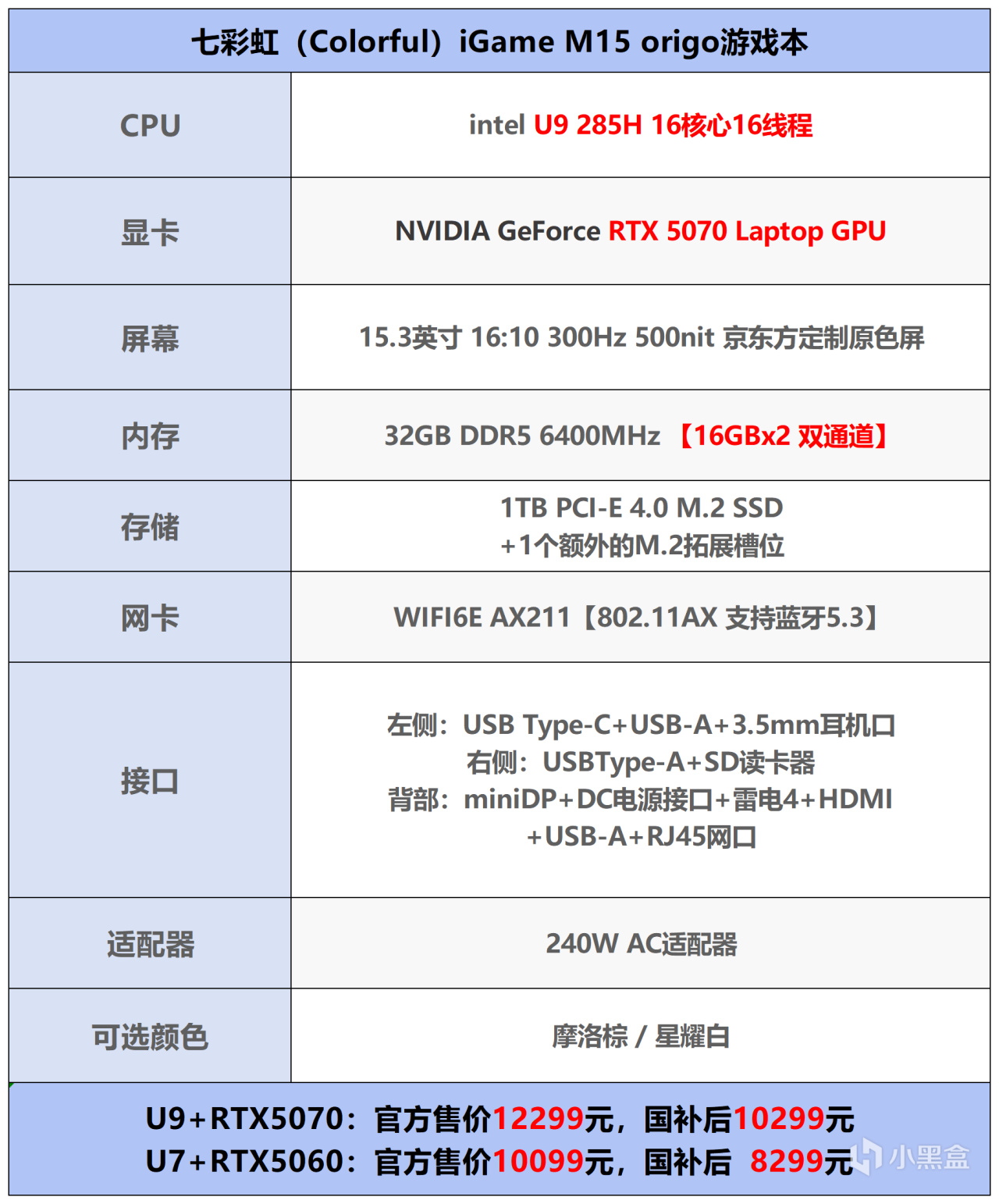 七彩虹（Colorful）iGame M15 origo游戏本

| CPU | intel U9 285H 16核心16线程 |
|---|---|
| 显卡 | NVIDIA GeForce RTX 5070 Laptop GPU |
| 屏幕 | 15.3英寸 16:10 300Hz 500nit 京东方定制原色屏 |
| 内存 | 32GB DDR5 6400MHz 【16GBx2 双通道】 |
| 存储 | 1TB PCI-E 4.0 M.2 SSD +1个额外的M.2拓展槽位 |
| 网卡 | WIFI6E AX211【802.11AX 支持蓝牙5.3】 |
| 接口 | 左侧：USB Type-C+USB-A+3.5mm耳机口 右侧：USBType-A+SD读卡器 背部：miniDP+DC电源接口+雷电4+HDMI +USB-A+RJ45网口 |
| 适配器 | 240W AC适配器 |
| 可选颜色 | 摩洛棕 / 星耀白 |

U9+RTX5070：官方售价12299元，国补后10299元
U7+RTX5060：官方售价10099元，国补后 8299元

小黑盒